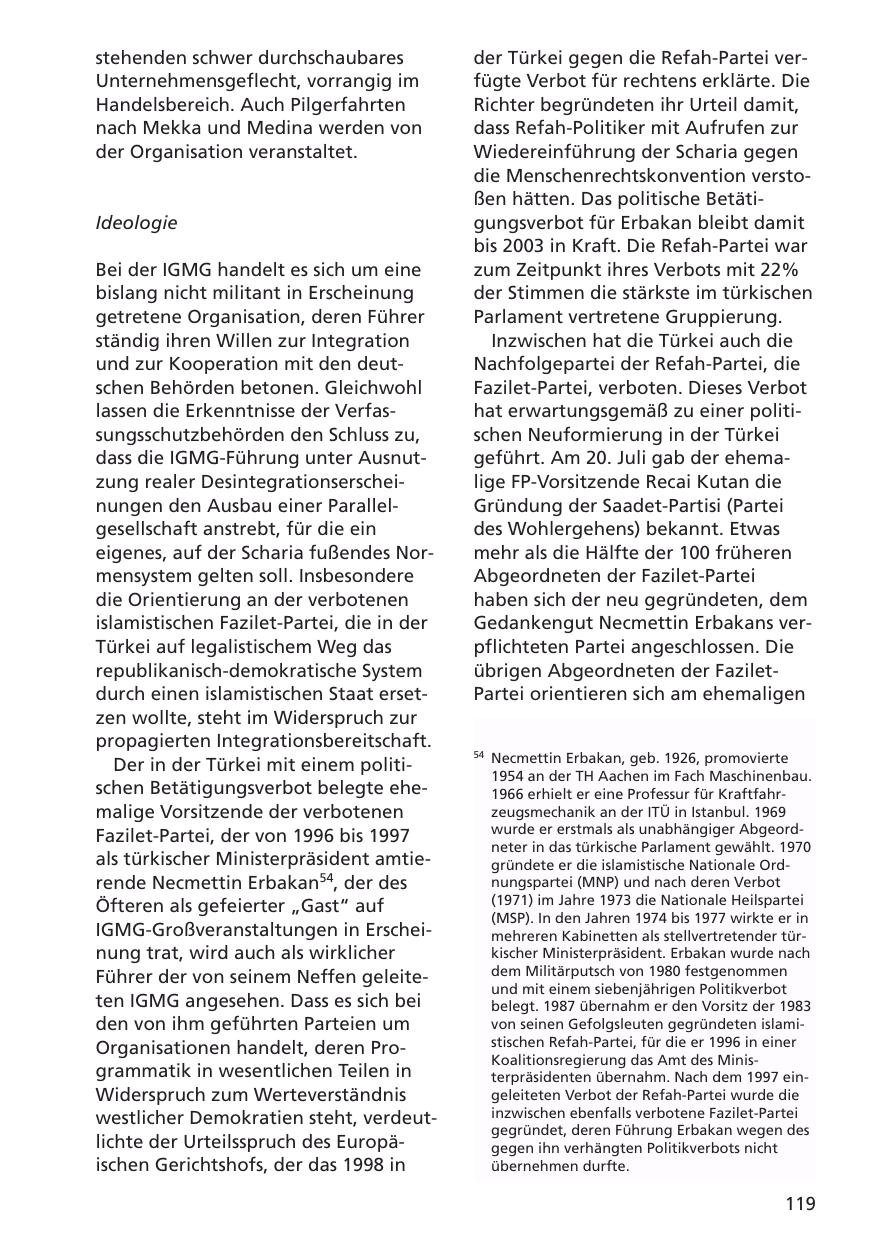 stehenden schwer durchschaubares Unternehmensgeflecht, vorrangig im Handelsbereich. Auch Pilgerfahrten nach Mekka und Medina werden von der Organisation veranstaltet.

Ideologie

Bei der IGMG handelt es sich um eine bislang nicht militant in Erscheinung getretene Organisation, deren Führer ständig ihren Willen zur Integration und zur Kooperation mit den deutschen Behörden betonen. Gleichwohl lassen die Erkenntnisse der Verfassungsschutzbehörden den Schluss zu, dass die IGMG-Führung unter Ausnutzung realer Desintegrationserscheinungen den Ausbau einer Parallelgesellschaft anstrebt, für die ein eigenes, auf der Scharia fußendes Normensystem gelten soll. Insbesondere die Orientierung an der verbotenen islamistischen Fazilet-Partei, die in der Türkei auf legalistischem Weg das republikanisch-demokratische System durch einen islamistischen Staat ersetzen wollte, steht im Widerspruch zur propagierten Integrationsbereitschaft.

Der in der Türkei mit einem politischen Betätigungsverbot belegte ehemalige Vorsitzende der verbotenen Fazilet-Partei, der von 1996 bis 1997 als türkischer Ministerpräsident amtierende Necmettin Erbakan$^{54}$, der des Öfteren als gefeierter „Gast“ auf IGMG-Großveranstaltungen in Erscheinung trat, wird auch als wirklicher Führer der von seinem Neffen geleiteten IGMG angesehen. Dass es sich bei den von ihm geführten Parteien um Organisationen handelt, deren Programmatik in wesentlichen Teilen in Widerspruch zum Werteverständnis westlicher Demokratien steht, verdeutlichte der Urteilsspruch des Europäischen Gerichtshofs, der das 1998 in der Türkei gegen die Refah-Partei verfügte Verbot für rechtens erklärte. Die Richter begründeten ihr Urteil damit, dass Refah-Politiker mit Aufrufen zur Wiedereinführung der Scharia gegen die Menschenrechtskonvention verstoßen hätten. Das politische Betätigungsverbot für Erbakan bleibt damit bis 2003 in Kraft. Die Refah-Partei war zum Zeitpunkt ihres Verbots mit 22% der Stimmen die stärkste im türkischen Parlament vertretene Gruppierung.

Inzwischen hat die Türkei auch die Nachfolgepartei der Refah-Partei, die Fazilet-Partei, verboten. Dieses Verbot hat erwartungsgemäß zu einer politischen Neuformierung in der Türkei geführt. Am 20. Juli gab der ehemalige FP-Vorsitzende Recai Kutan die Gründung der Saadet-Partisi (Partei des Wohlergehens) bekannt. Etwas mehr als die Hälfte der 100 früheren Abgeordneten der Fazilet-Partei haben sich der neu gegründeten, dem Gedankengut Necmettin Erbakans verpflichteten Partei angeschlossen. Die übrigen Abgeordneten der Fazilet-Partei orientieren sich am ehemaligen

$^{54}$ Necmettin Erbakan, geb. 1926, promovierte 1954 an der TH Aachen im Fach Maschinenbau. 1966 erhielt er eine Professur für Kraftfahrzeugsmechanik an der ITÜ in Istanbul. 1969 wurde er erstmals als unabhängiger Abgeordneter in das türkische Parlament gewählt. 1970 gründete er die islamistische Nationale Ordnungspartei (MNP) und nach deren Verbot (1971) im Jahre 1973 die Nationale Heilspartei (MSP). In den Jahren 1974 bis 1977 wirkte er in mehreren Kabinetten als stellvertretender türkischer Ministerpräsident. Erbakan wurde nach dem Militärputsch von 1980 festgenommen und mit einem siebenjährigen Politikverbot belegt. 1987 übernahm er den Vorsitz der 1983 von seinen Gefolgsleuten gegründeten islamistischen Refah-Partei, für die er 1996 in einer Koalitionsregierung das Amt des Ministerpräsidenten übernahm. Nach dem 1997 eingeleiteten Verbot der Refah-Partei wurde die inzwischen ebenfalls verbotene Fazilet-Partei gegründet, deren Führung Erbakan wegen des gegen ihn verhängten Politikverbots nicht übernehmen durfte.

119